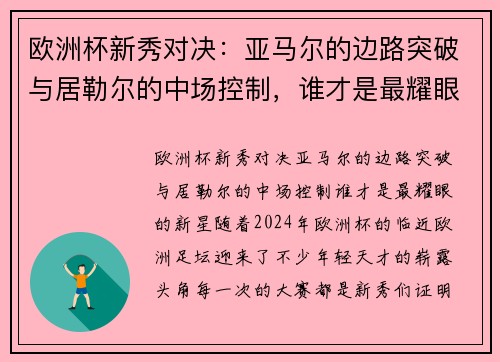 欧洲杯新秀对决：亚马尔的边路突破与居勒尔的中场控制，谁才是最耀眼

欧洲杯新秀对决亚马尔的边路突破与居勒尔的中场控制谁才是最耀眼的新星随着2024年欧洲杯的临近欧洲足坛迎来了不少年轻天才的崭露头角每一次的大赛都是新秀们证明